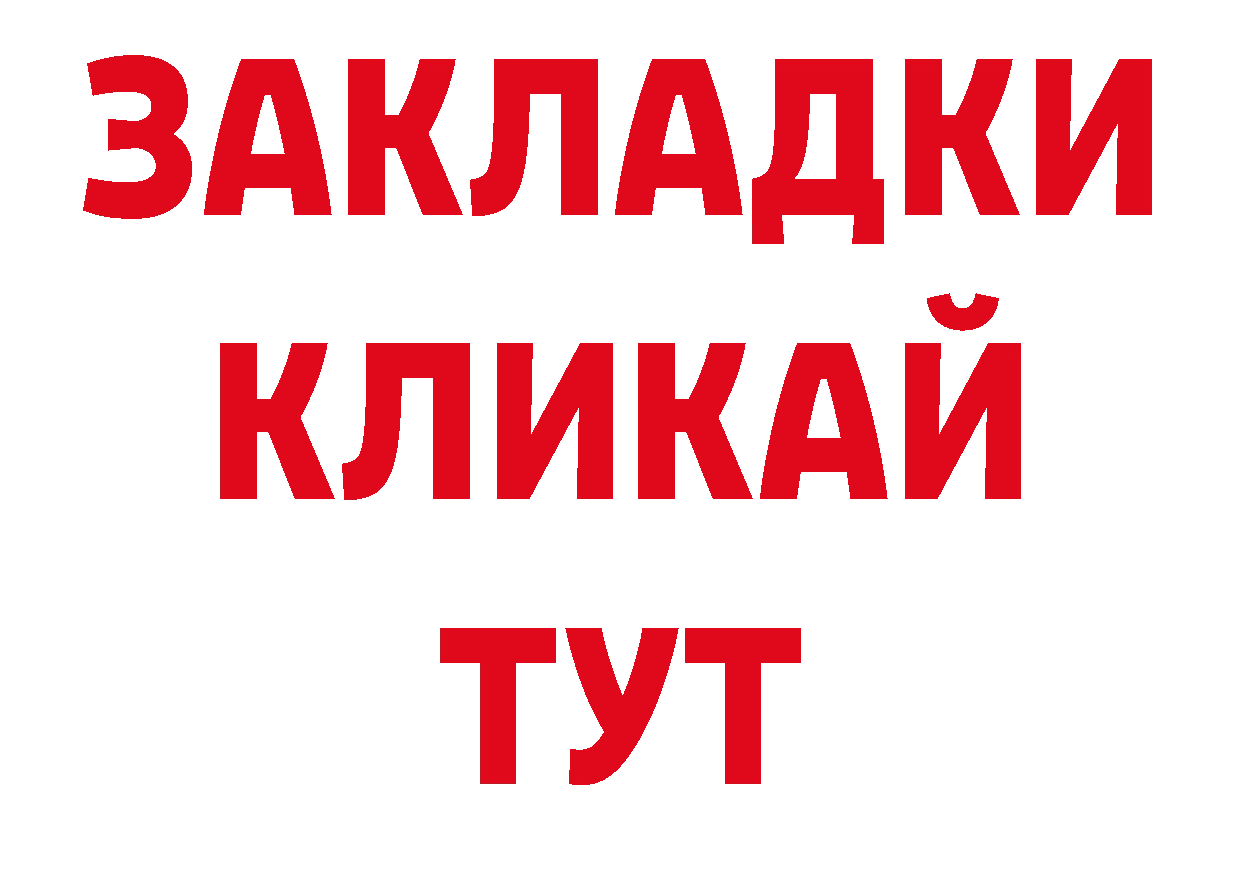 ЗАКЛАДКИ
КЛИКАЙ
ТУТ